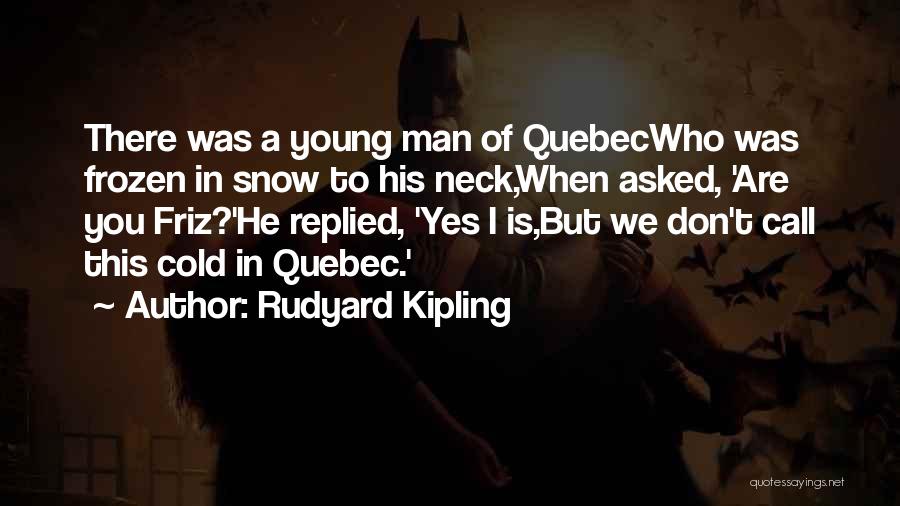 There was a young man of QuebecWho was frozen in snow to his neck,When asked, 'Are you Friz?'He replied, 'Yes I is,But we don't call this cold in Quebec.'

~ Author: Rudyard Kipling

quotessayings.net